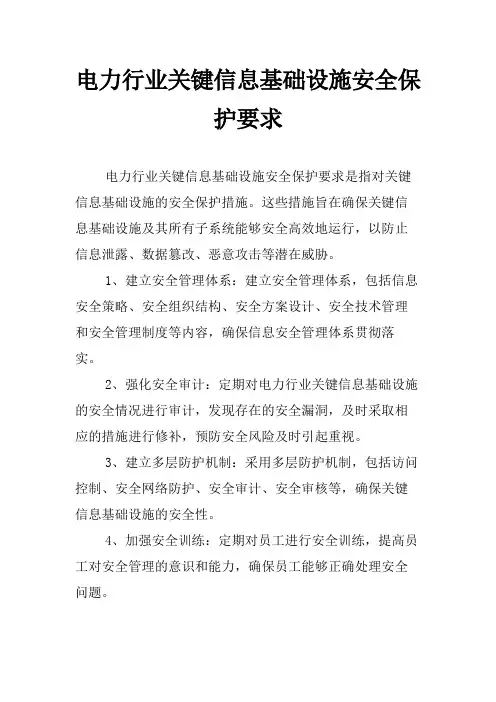 电力行业关键信息基础设施安全保护要求

电力行业关键信息基础设施安全保护要求是指对关键信息基础设施的安全保护措施。这些措施旨在确保关键信息基础设施及其所有子系统能够安全高效地运行，以防止信息泄露、数据篡改、恶意攻击等潜在威胁。

1、建立安全管理体系：建立安全管理体系，包括信息安全策略、安全组织结构、安全方案设计、安全技术管理和安全管理制度等内容，确保信息安全管理体系贯彻落实。

2、强化安全审计：定期对电力行业关键信息基础设施的安全情况进行审计，发现存在的安全漏洞，及时采取相应的措施进行修补，预防安全风险及时引起重视。

3、建立多层防护机制：采用多层防护机制，包括访问控制、安全网络防护、安全审计、安全审核等，确保关键信息基础设施的安全性。

4、加强安全训练：定期对员工进行安全训练，提高员工对安全管理的意识和能力，确保员工能够正确处理安全问题。